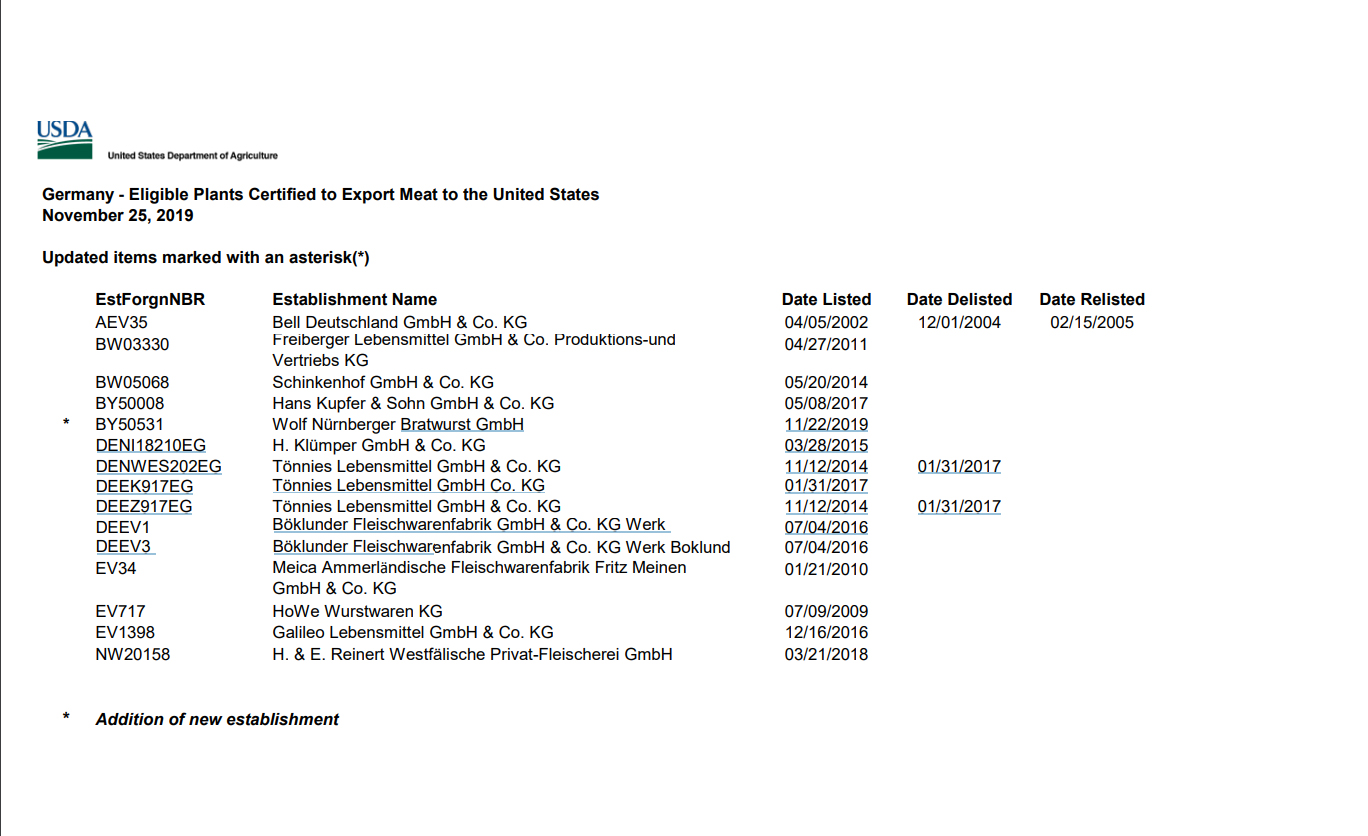 USDA
United States Department of Agriculture

Germany - Eligible Plants Certified to Export Meat to the United States
November 25, 2019

Updated items marked with an asterisk(*)

| | EstForgnNBR | Establishment Name | Date Listed | Date Delisted | Date Relisted |
|---|---|---|---|---|---|
| | AEV35 | Bell Deutschland GmbH & Co. KG | 04/05/2002 | 12/01/2004 | 02/15/2005 |
| | BW03330 | Freiberger Lebensmittel GmbH & Co. Produktions-und Vertriebs KG | 04/27/2011 | | |
| | BW05068 | Schinkenhof GmbH & Co. KG | 05/20/2014 | | |
| | BY50008 | Hans Kupfer & Sohn GmbH & Co. KG | 05/08/2017 | | |
| * | BY50531 | Wolf Nürnberger Bratwurst GmbH | 11/22/2019 | | |
| | DENI18210EG | H. Klümper GmbH & Co. KG | 03/28/2015 | | |
| | DENWES202EG | Tönnies Lebensmittel GmbH & Co. KG | 11/12/2014 | 01/31/2017 | |
| | DEEK917EG | Tönnies Lebensmittel GmbH Co. KG | 01/31/2017 | | |
| | DEEZ917EG | Tönnies Lebensmittel GmbH & Co. KG | 11/12/2014 | 01/31/2017 | |
| | DEEV1 | Böklunder Fleischwarenfabrik GmbH & Co. KG Werk | 07/04/2016 | | |
| | DEEV3 | Böklunder Fleischwarenfabrik GmbH & Co. KG Werk Boklund | 07/04/2016 | | |
| | EV34 | Meica Ammerländische Fleischwarenfabrik Fritz Meinen GmbH & Co. KG | 01/21/2010 | | |
| | EV717 | HoWe Wurstwaren KG | 07/09/2009 | | |
| | EV1398 | Galileo Lebensmittel GmbH & Co. KG | 12/16/2016 | | |
| | NW20158 | H. & E. Reinert Westfälische Privat-Fleischerei GmbH | 03/21/2018 | | |

* Addition of new establishment